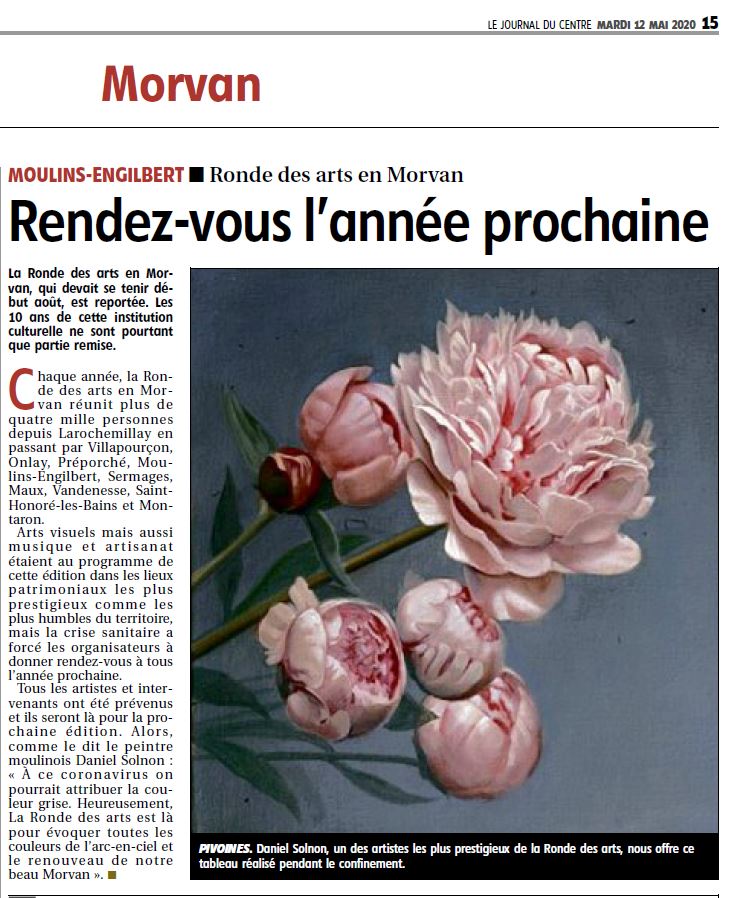 LE JOURNAL DU CENTRE MARDI 12 MAI 2020 15

Morvan

MOULINS-ENGILBERT ■ Ronde des arts en Morvan

Rendez-vous l'année prochaine

La Ronde des arts en Morvan, qui devait se tenir début août, est reportée. Les 10 ans de cette institution culturelle ne sont pourtant que partie remise.

Chaque année, la Ronde des arts en Morvan réunit plus de quatre mille personnes depuis Larochemillay en passant par Villapourçon, Onlay, Préporché, Moulins-Engilbert, Sermages, Maux, Vandenesse, Saint-Honoré-les-Bains et Montaron.

Arts visuels mais aussi musique et artisanat étaient au programme de cette édition dans les lieux patrimoniaux les plus prestigieux comme les plus humbles du territoire, mais la crise sanitaire a forcé les organisateurs à donner rendez-vous à tous l'année prochaine.

Tous les artistes et intervenants ont été prévenus et ils seront là pour la prochaine édition. Alors, comme le dit le peintre moulinois Daniel Solnon : « À ce coronavirus on pourrait attribuer la couleur grise. Heureusement, La Ronde des arts est là pour évoquer toutes les couleurs de l'arc-en-ciel et le renouveau de notre beau Morvan ». ■

PIVOINES. Daniel Solnon, un des artistes les plus prestigieux de la Ronde des arts, nous offre ce tableau réalisé pendant le confinement.